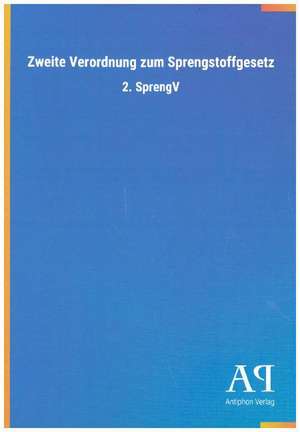 Zweite Verordnung zum Sprengstoffgesetz

2. SprengV

AP

Antiphon Verlag